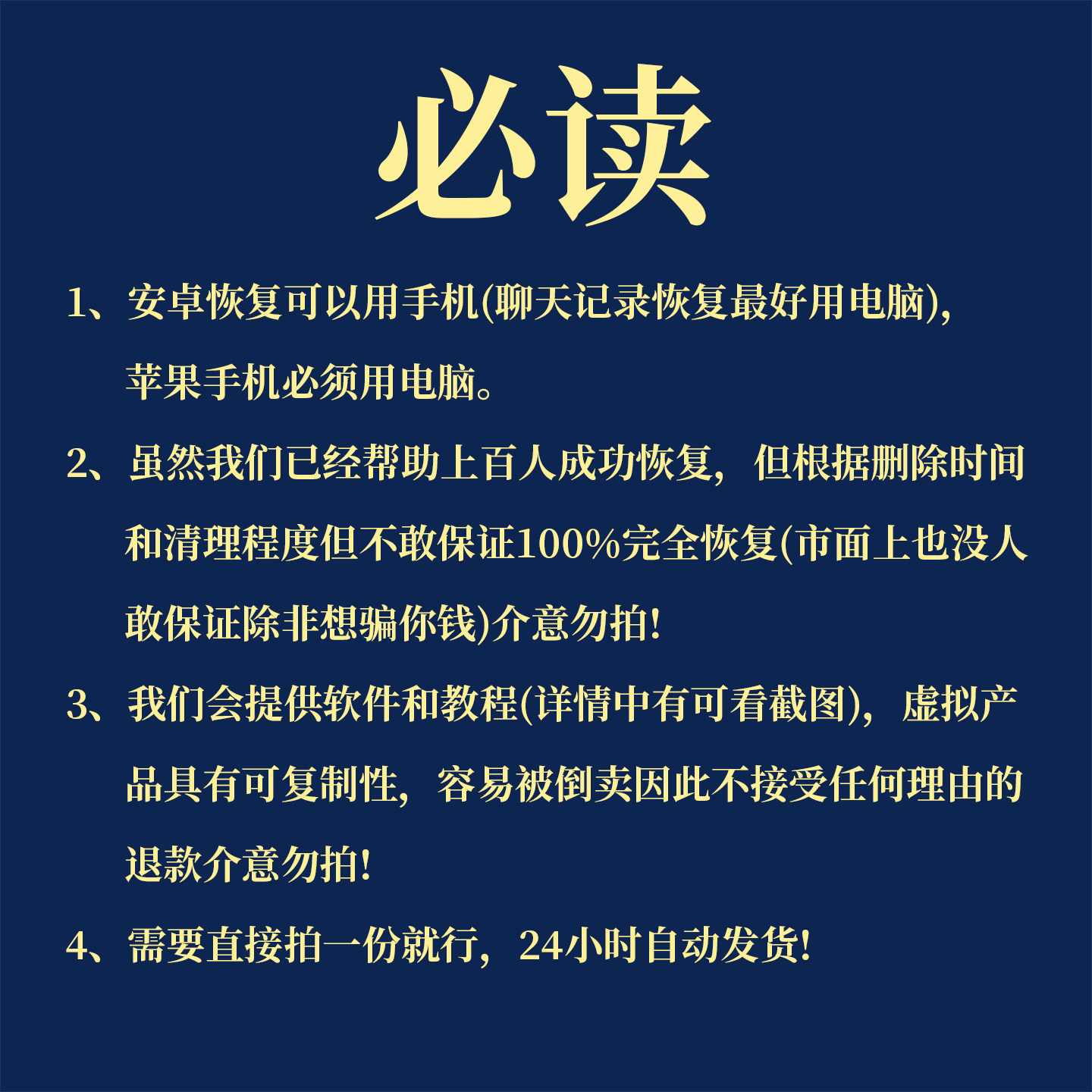 必读

1、安卓恢复可以用手机(聊天记录恢复最好用电脑)，苹果手机必须用电脑。

2、虽然我们已经帮助上百人成功恢复，但根据删除时间和清理程度但不敢保证100%完全恢复(市面上也没人敢保证除非想骗你钱)介意勿拍!

3、我们会提供软件和教程(详情中有可看截图)，虚拟产品具有可复制性，容易被倒卖因此不接受任何理由的退款介意勿拍!

4、需要直接拍一份就行，24小时自动发货!